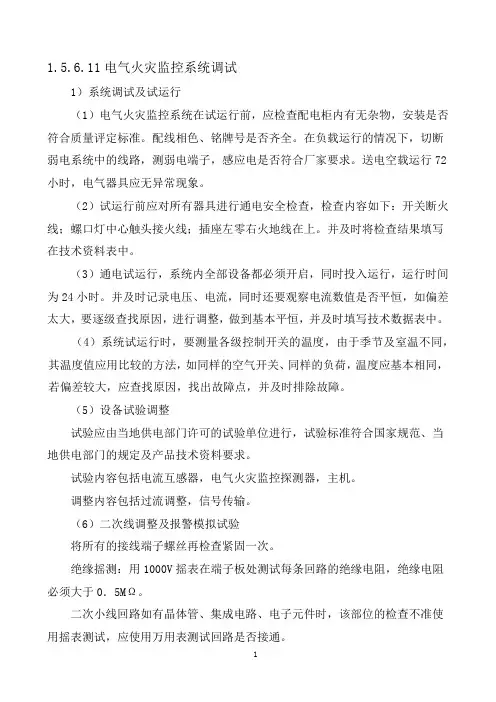 1.5.6.11 电气火灾监控系统调试

1）系统调试及试运行

（1）电气火灾监控系统在试运行前，应检查配电柜内有无杂物，安装是否符合质量评定标准。配线相色、铭牌号是否齐全。在负载运行的情况下，切断弱电系统中的线路，测弱电端子，感应电是否符合厂家要求。送电空载运行 72 小时，电气器具应无异常现象。

（2）试运行前应对所有器具进行通电安全检查，检查内容如下：开关断火线；螺口灯中心触头接火线；插座左零右火地线在上。并及时将检查结果填写在技术资料表中。

（3）通电试运行，系统内全部设备都必须开启，同时投入运行，运行时间为 24 小时。并及时记录电压、电流，同时还要观察电流数值是否平恒，如偏差太大，要逐级查找原因，进行调整，做到基本平恒，并及时填写技术数据表中。

（4）系统试运行时，要测量各级控制开关的温度，由于季节及室温不同，其温度值应用比较的方法，如同样的空气开关、同样的负荷，温度应基本相同，若偏差较大，应查找原因，找出故障点，并及时排除故障。

（5）设备试验调整

试验应由当地供电部门许可的试验单位进行，试验标准符合国家规范、当地供电部门的规定及产品技术资料要求。

试验内容包括电流互感器，电气火灾监控探测器，主机。

调整内容包括过流调整，信号传输。

（6）二次线调整及报警模拟试验

将所有的接线端子螺丝再检查紧固一次。

绝缘摇测：用 1000V 摇表在端子板处测试每条回路的绝缘电阻，绝缘电阻必须大于 0．5MΩ。

二次小线回路如有晶体管、集成电路、电子元件时，该部位的检查不准使用摇表测试，应使用万用表测试回路是否接通。

1